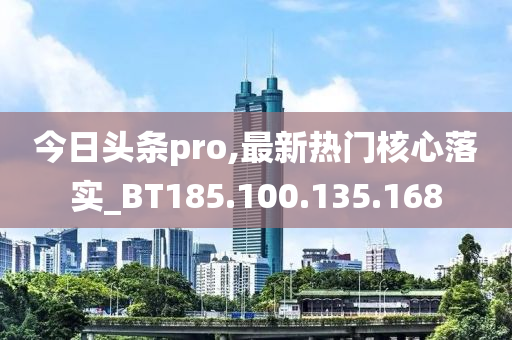 今日头条pro,最新热门核心落实_BT185.100.135.168